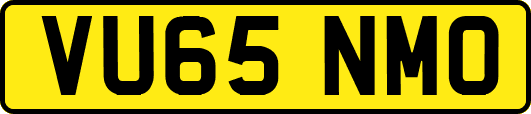 VU65 NMO